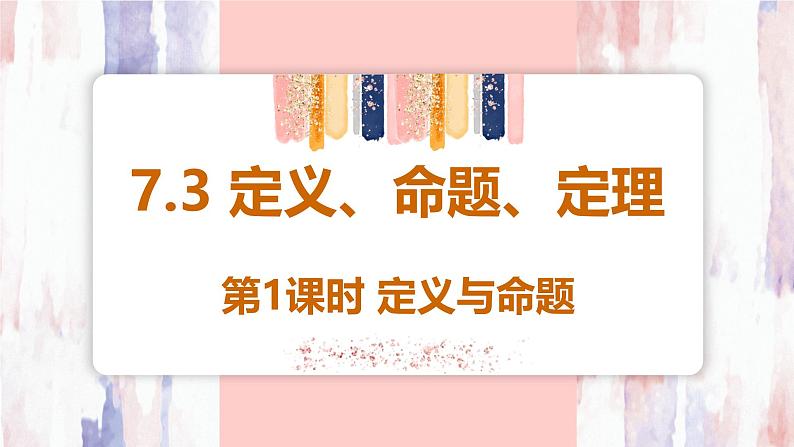 7.3 定义、命题、定理

第1课时 定义与命题